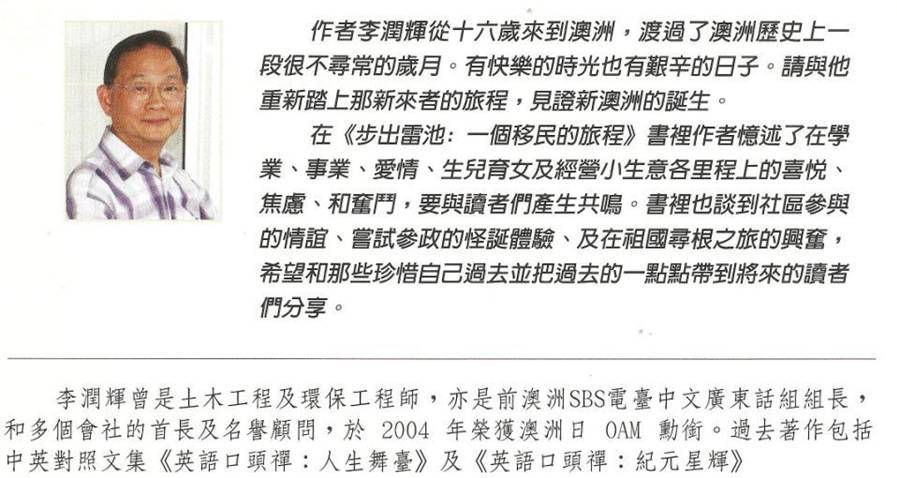 作者李潤輝從十六歲來到澳洲，渡過了澳洲歷史上一段很不尋常的歲月。有快樂的時光也有艱辛的日子。請與他重新踏上那新來者的旅程，見證新澳洲的誕生。

在《步出雷池：一個移民的旅程》書裡作者憶述了在學業、事業、愛情、生兒育女及經營小生意各里程上的喜悅、焦慮、和奮鬥，要與讀者們產生共鳴。書裡也談到社區參與的情誼、嘗試參政的怪誕體驗、及在祖國尋根之旅的興奮，希望和那些珍惜自己過去並把過去的一點點帶到將來的讀者們分享。

李潤輝曾是土木工程及環保工程師，亦是前澳洲SBS電臺中文廣東話組組長，和多個會社的首長及名譽顧問，於2004年榮獲澳洲日OAM勳銜。過去著作包括中英對照文集《英語口頭禪：人生舞臺》及《英語口頭禪：紀元星輝》